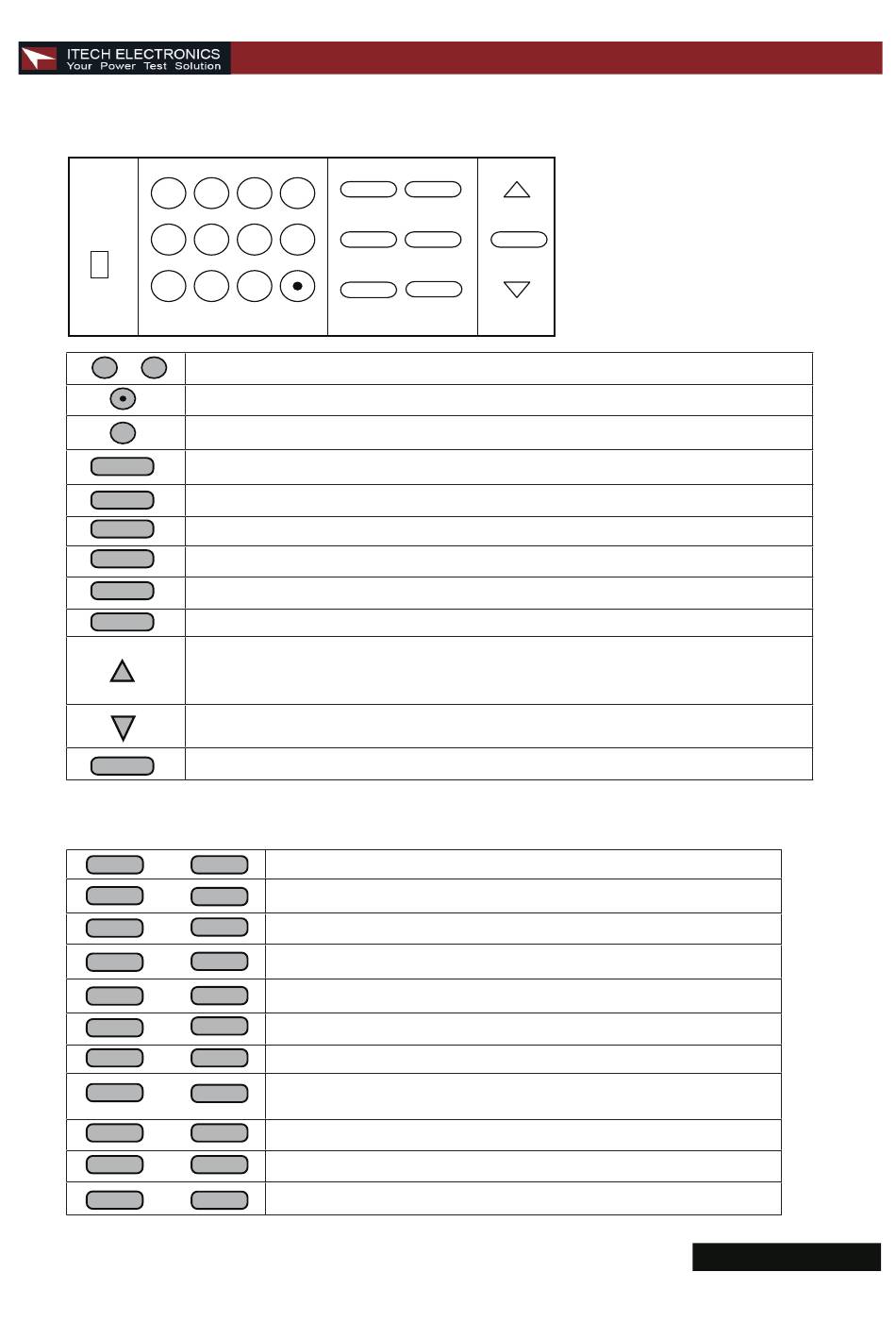 ITECH ELECTRONICS
Your Power Test Solution